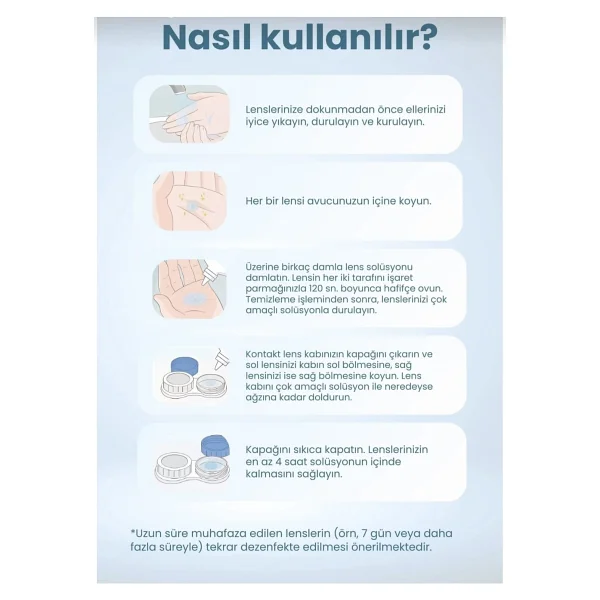 Nasıl kullanılır?

Lenslerinize dokunmadan önce ellerinizi iyice yıkayın, durulayın ve kurulayın.

Her bir lensi avucunuzun içine koyun.

Üzerine birkaç damla lens solüsyonu damlatın. Lensin her iki tarafını işaret parmağınızla 120 sn. boyunca hafifçe ovun. Temizleme işleminden sonra, lenslerinizi çok amaçlı solüsyonla durulayın.

Kontakt lens kabınızın kapağını çıkarın ve sol lensinizi kabın sol bölmesine, sağ lensinizi ise sağ bölmesine koyun. Lens kabını çok amaçlı solüsyon ile neredeyse ağzına kadar doldurun.

Kapağını sıkıca kapatın. Lenslerinizin en az 4 saat solüsyonun içinde kalmasını sağlayın.

*Uzun süre muhafaza edilen lenslerin (örn, 7 gün veya daha fazla süreyle) tekrar dezenfekte edilmesi önerilmektedir.